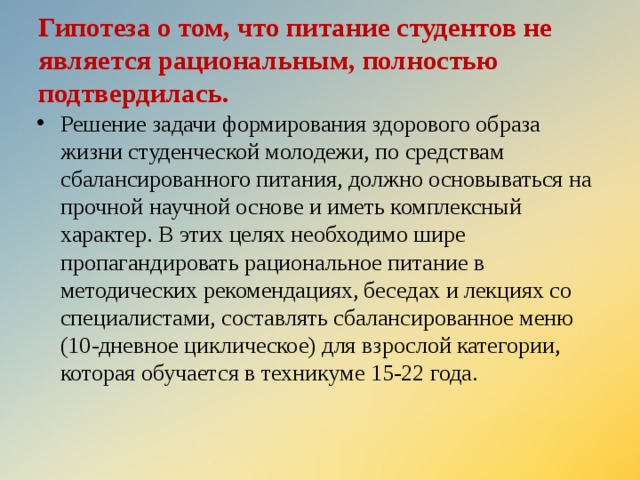 Гипотеза о том, что питание студентов не является рациональным, полностью подтвердилась.

• Решение задачи формирования здорового образа жизни студенческой молодежи, по средствам сбалансированного питания, должно основываться на прочной научной основе и иметь комплексный характер. В этих целях необходимо шире пропагандировать рациональное питание в методических рекомендациях, беседах и лекциях со специалистами, составлять сбалансированное меню (10-дневное циклическое) для взрослой категории, которая обучается в техникуме 15-22 года.